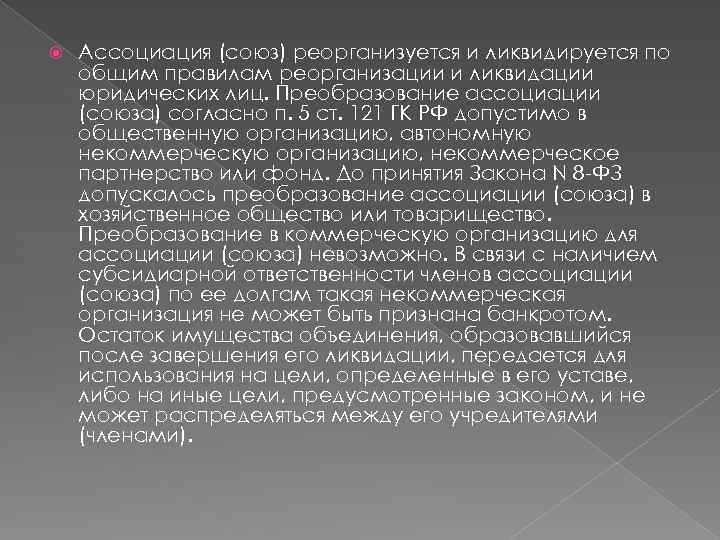 Ассоциация (союз) реорганизуется и ликвидируется по общим правилам реорганизации и ликвидации юридических лиц. Преобразование ассоциации (союза) согласно п. 5 ст. 121 ГК РФ допустимо в общественную организацию, автономную некоммерческую организацию, некоммерческое партнерство или фонд. До принятия Закона N 8-ФЗ допускалось преобразование ассоциации (союза) в хозяйственное общество или товарищество. Преобразование в коммерческую организацию для ассоциации (союза) невозможно. В связи с наличием субсидиарной ответственности членов ассоциации (союза) по ее долгам такая некоммерческая организация не может быть признана банкротом. Остаток имущества объединения, образовавшийся после завершения его ликвидации, передается для использования на цели, определенные в его уставе, либо на иные цели, предусмотренные законом, и не может распределяться между его учредителями (членами).